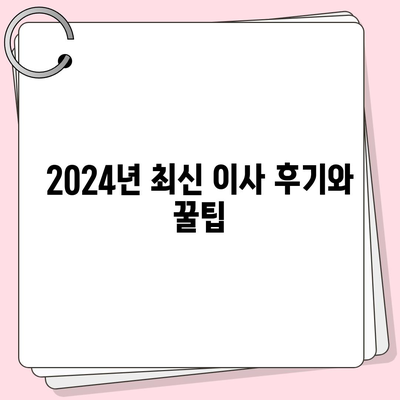 2024년 최신 이사 후기와 꿀팁